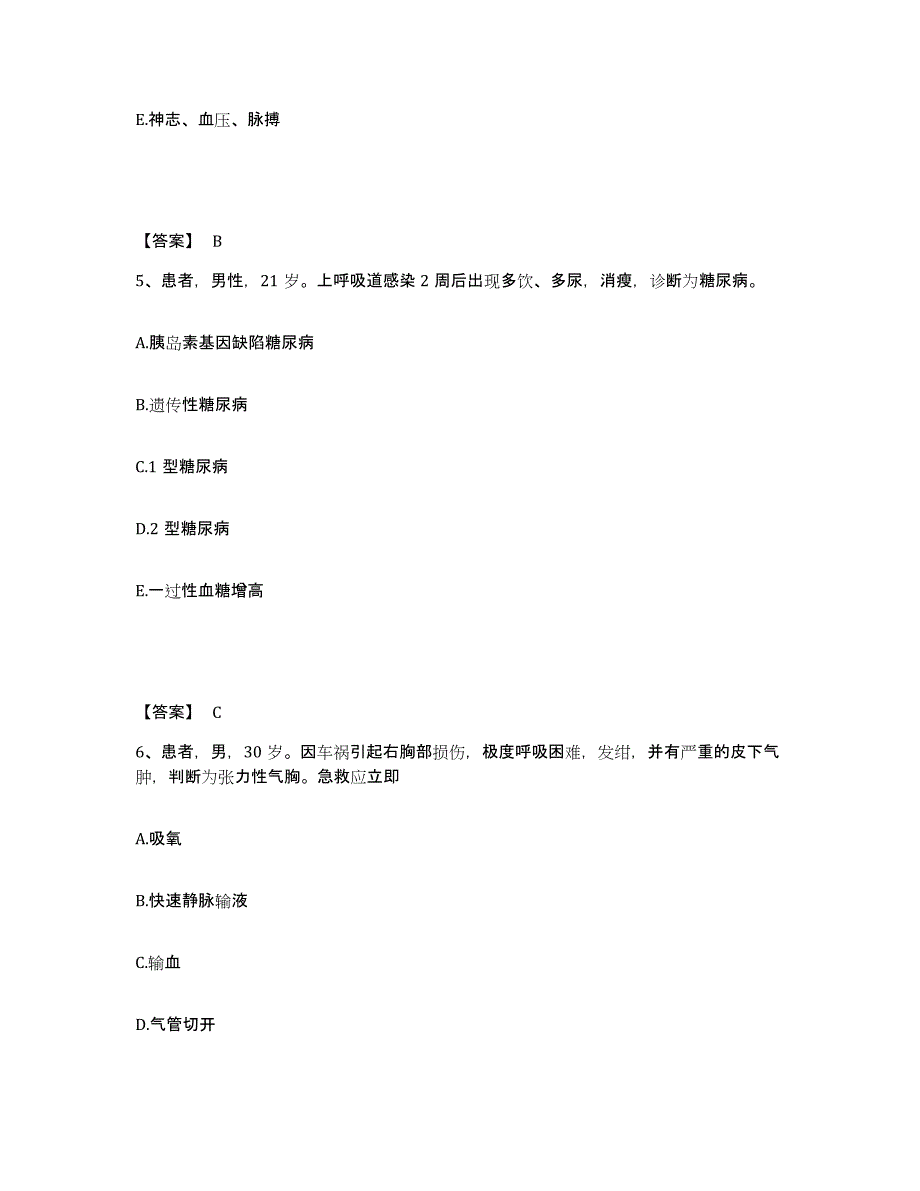 E.神志、血压、脉搏

【答案】 B

5、患者，男性，21 岁。上呼吸道感染 2 周后出现多饮、多尿，消瘦，诊断为糖尿病。

A.胰岛素基因缺陷糖尿病

B.遗传性糖尿病

C.1 型糖尿病

D.2 型糖尿病

E.一过性血糖增高

【答案】 C

6、患者，男，30 岁。因车祸引起右胸部损伤，极度呼吸困难，发绀，并有严重的皮下气肿，判断为张力性气胸。急救应立即

A.吸氧

B.快速静脉输液

C.输血

D.气管切开